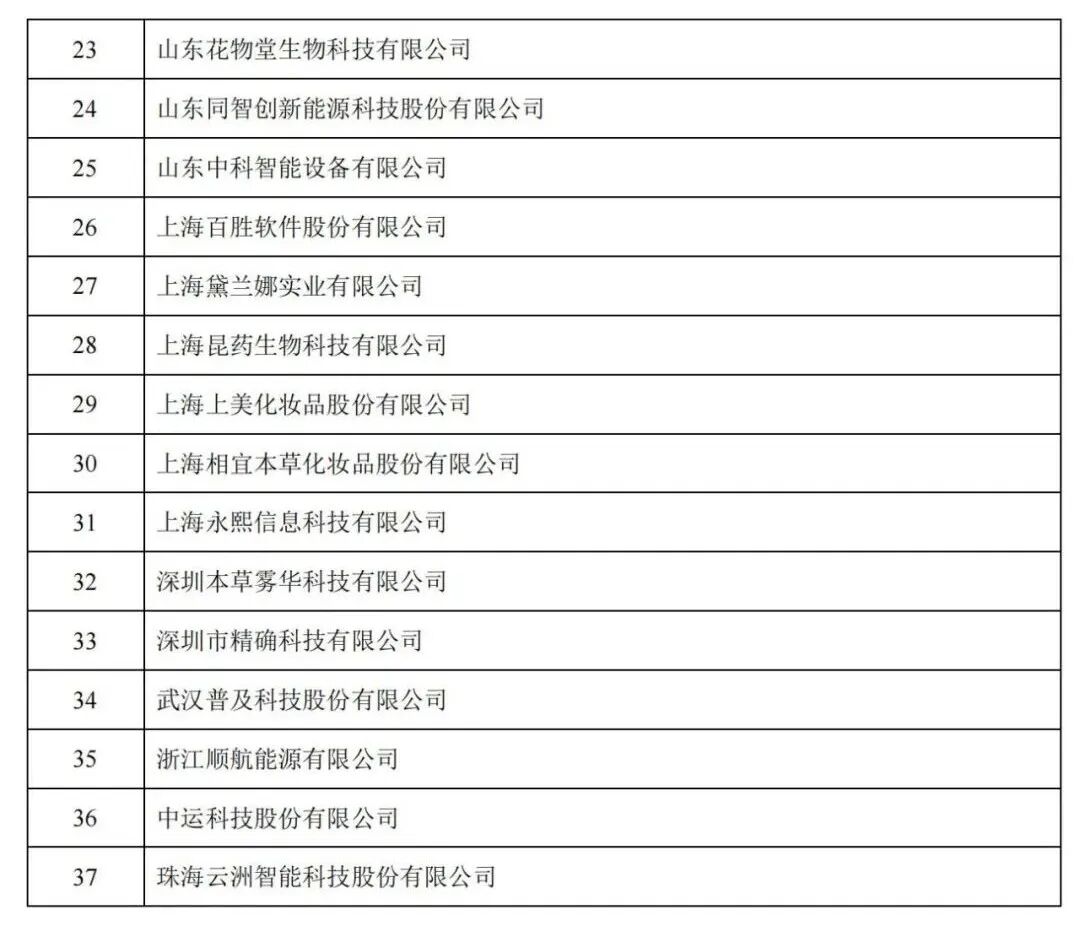 | 23 | 山东花物堂生物科技有限公司 |
|---|---|
| 24 | 山东同智创新能源科技股份有限公司 |
| 25 | 山东中科智能设备有限公司 |
| 26 | 上海百胜软件股份有限公司 |
| 27 | 上海黛兰娜实业有限公司 |
| 28 | 上海昆药生物科技有限公司 |
| 29 | 上海上美化妆品股份有限公司 |
| 30 | 上海相宜本草化妆品股份有限公司 |
| 31 | 上海永熙信息科技有限公司 |
| 32 | 深圳本草雾华科技有限公司 |
| 33 | 深圳市精确科技有限公司 |
| 34 | 武汉普及科技股份有限公司 |
| 35 | 浙江顺航能源有限公司 |
| 36 | 中运科技股份有限公司 |
| 37 | 珠海云洲智能科技股份有限公司 |